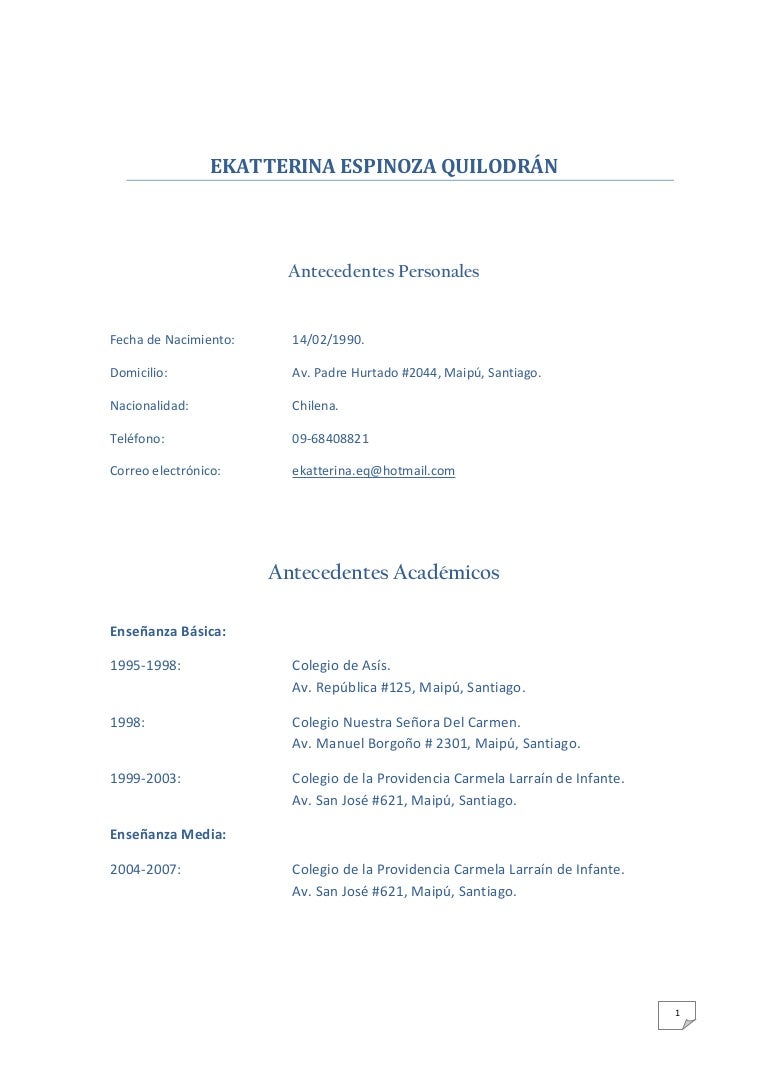 EKATTERINA ESPINOZA QUILODRÁN

Antecedentes Personales

Fecha de Nacimiento: 14/02/1990.

Domicilio: Av. Padre Hurtado #2044, Maipú, Santiago.

Nacionalidad: Chilena.

Teléfono: 09-68408821

Correo electrónico: ekatterina.eq@hotmail.com

Antecedentes Académicos

Enseñanza Básica:

1995-1998: Colegio de Asís.
Av. República #125, Maipú, Santiago.

1998: Colegio Nuestra Señora Del Carmen.
Av. Manuel Borgoño # 2301, Maipú, Santiago.

1999-2003: Colegio de la Providencia Carmela Larraín de Infante.
Av. San José #621, Maipú, Santiago.

Enseñanza Media:

2004-2007: Colegio de la Providencia Carmela Larraín de Infante.
Av. San José #621, Maipú, Santiago.

1